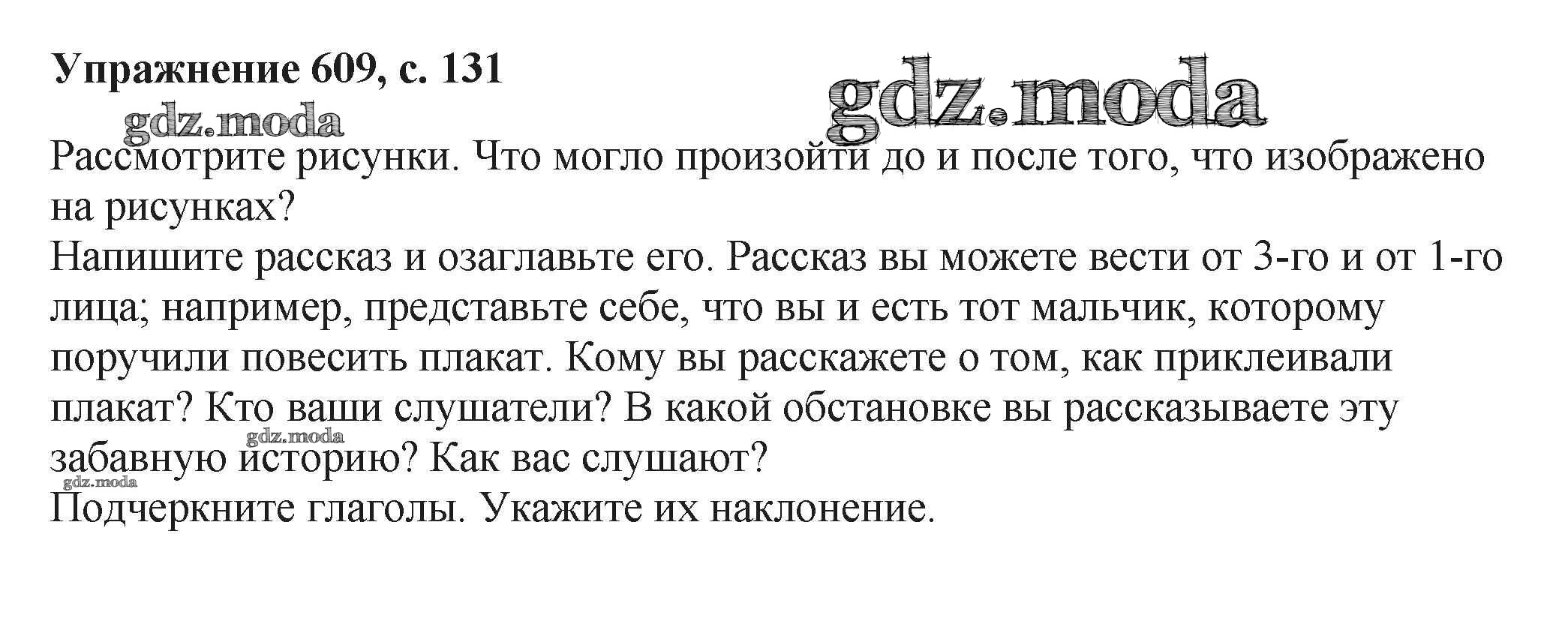 Упражнение 609, с. 131

Рассмотрите рисунки. Что могло произойти до и после того, что изображено на рисунках?

Напишите рассказ и озаглавьте его. Рассказ вы можете вести от 3-го и от 1-го лица; например, представьте себе, что вы и есть тот мальчик, которому поручили повесить плакат. Кому вы расскажете о том, как приклеивали плакат? Кто ваши слушатели? В какой обстановке вы рассказываете эту забавную историю? Как вас слушают?

Подчеркните глаголы. Укажите их наклонение.

gdz.moda